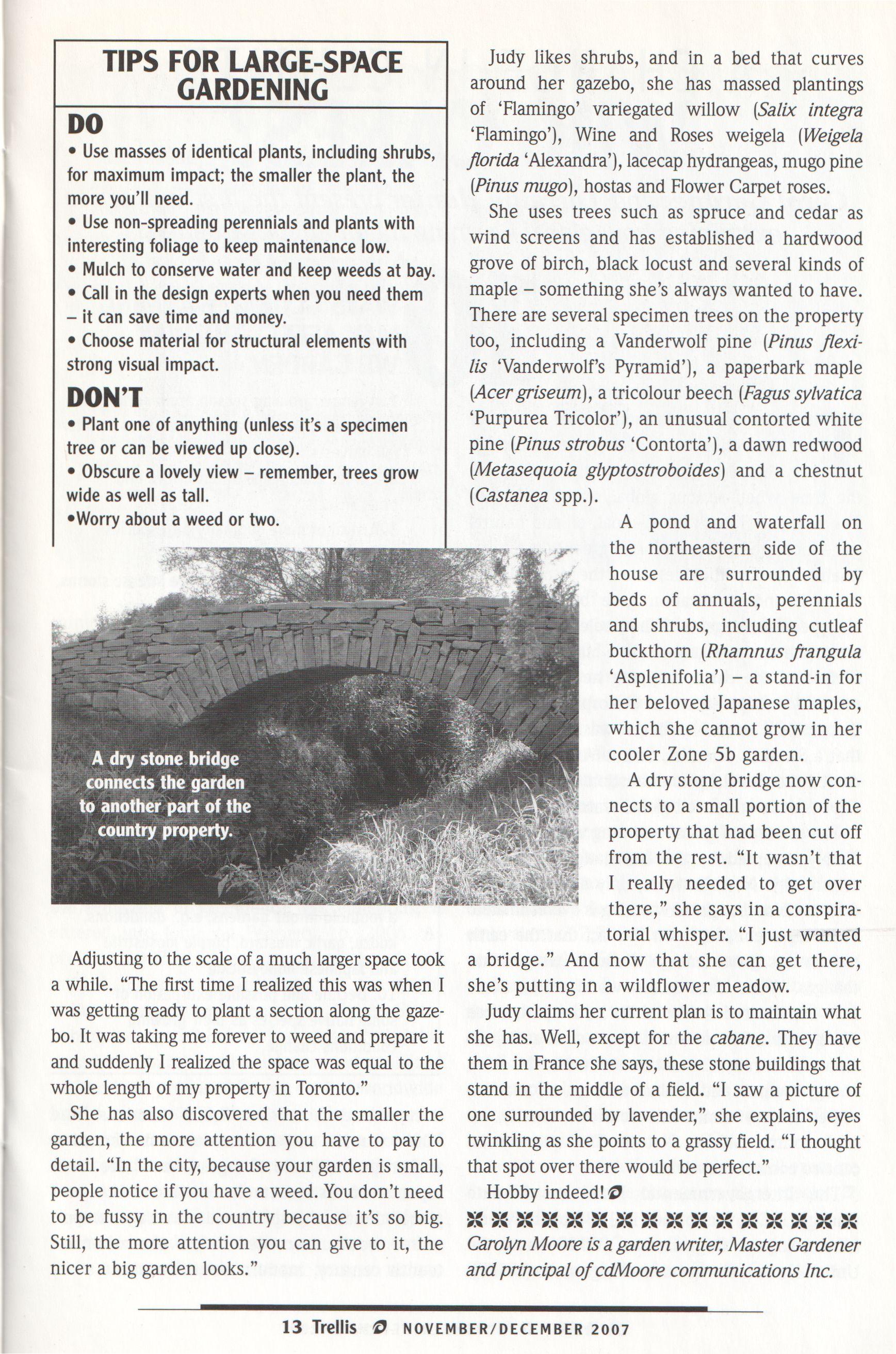 TIPS FOR LARGE-SPACE GARDENING

DO

• Use masses of identical plants, including shrubs, for maximum impact; the smaller the plant, the more you'll need.
• Use non-spreading perennials and plants with interesting foliage to keep maintenance low.
• Mulch to conserve water and keep weeds at bay.
• Call in the design experts when you need them – it can save time and money.
• Choose material for structural elements with strong visual impact.

DON'T

• Plant one of anything (unless it's a specimen tree or can be viewed up close).
• Obscure a lovely view – remember, trees grow wide as well as tall.
•Worry about a weed or two.

A dry stone bridge connects the garden to another part of the country property.

Adjusting to the scale of a much larger space took a while. "The first time I realized this was when I was getting ready to plant a section along the gazebo. It was taking me forever to weed and prepare it and suddenly I realized the space was equal to the whole length of my property in Toronto."

She has also discovered that the smaller the garden, the more attention you have to pay to detail. "In the city, because your garden is small, people notice if you have a weed. You don't need to be fussy in the country because it's so big. Still, the more attention you can give to it, the nicer a big garden looks."

Judy likes shrubs, and in a bed that curves around her gazebo, she has massed plantings of 'Flamingo' variegated willow (Salix integra 'Flamingo'), Wine and Roses weigela (Weigela florida 'Alexandra'), lacecap hydrangeas, mugo pine (Pinus mugo), hostas and Flower Carpet roses.

She uses trees such as spruce and cedar as wind screens and has established a hardwood grove of birch, black locust and several kinds of maple – something she's always wanted to have. There are several specimen trees on the property too, including a Vanderwolf pine (Pinus flexilis 'Vanderwolf's Pyramid'), a paperbark maple (Acer griseum), a tricolour beech (Fagus sylvatica 'Purpurea Tricolor'), an unusual contorted white pine (Pinus strobus 'Contorta'), a dawn redwood (Metasequoia glyptostroboides) and a chestnut (Castanea spp.).

A pond and waterfall on the northeastern side of the house are surrounded by beds of annuals, perennials and shrubs, including cutleaf buckthorn (Rhamnus frangula 'Asplenifolia') – a stand-in for her beloved Japanese maples, which she cannot grow in her cooler Zone 5b garden.

A dry stone bridge now connects to a small portion of the property that had been cut off from the rest. "It wasn't that I really needed to get over there," she says in a conspiratorial whisper. "I just wanted a bridge." And now that she can get there, she's putting in a wildflower meadow.

Judy claims her current plan is to maintain what she has. Well, except for the cabane. They have them in France she says, these stone buildings that stand in the middle of a field. "I saw a picture of one surrounded by lavender," she explains, eyes twinkling as she points to a grassy field. "I thought that spot over there would be perfect."

Hobby indeed!

Carolyn Moore is a garden writer, Master Gardener and principal of cdMoore communications Inc.

13 Trellis NOVEMBER/DECEMBER 2007